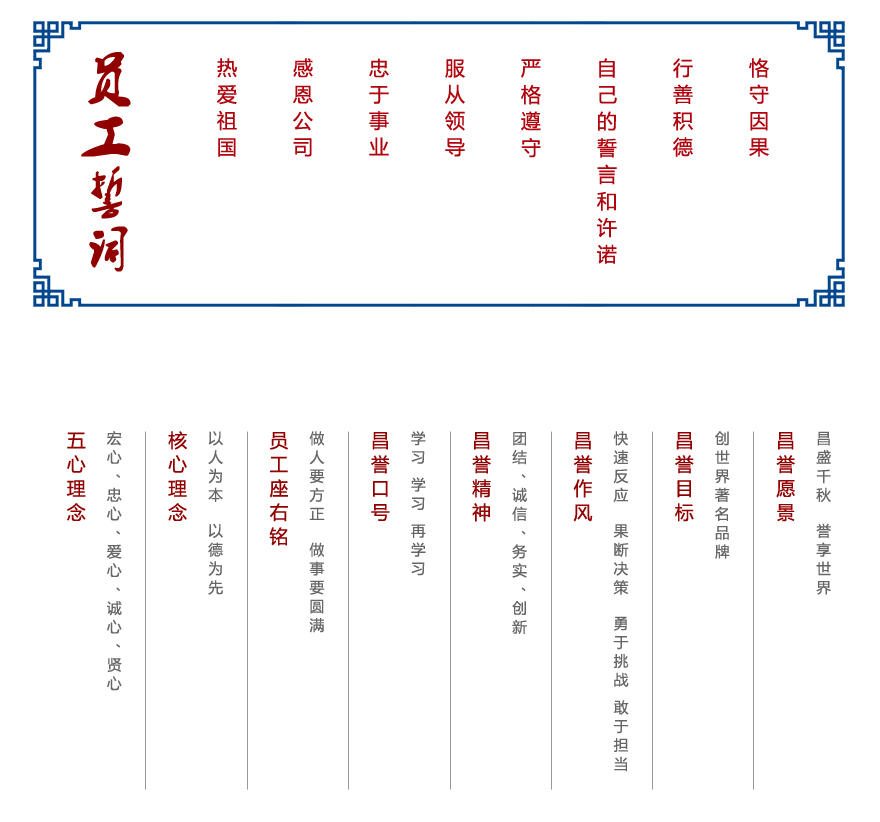 员工誓词

恪守因果

行善积德

自己的誓言和许诺

严格遵守

服从领导

忠于事业

感恩公司

热爱祖国

昌誉愿景

昌盛千秋 誉享世界

昌誉目标

创世界著名品牌

昌誉作风

快速反应 果断决策 勇于挑战 敢于担当

昌誉精神

团结、诚信、务实、创新

昌誉口号

学习 学习 再学习

员工座右铭

做人要方正 做事要圆满

核心理念

以人为本 以德为先

五心理念

宏心、忠心、爱心、诚心、贤心